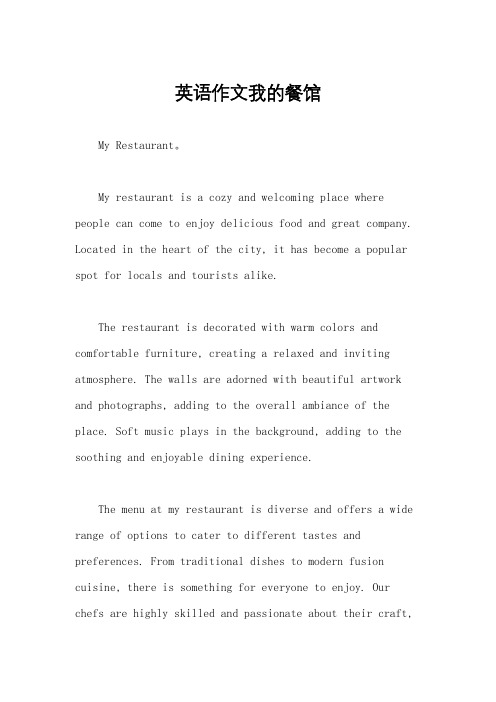 英语作文我的餐馆

My Restaurant。

My restaurant is a cozy and welcoming place where people can come to enjoy delicious food and great company. Located in the heart of the city, it has become a popular spot for locals and tourists alike.

The restaurant is decorated with warm colors and comfortable furniture, creating a relaxed and inviting atmosphere. The walls are adorned with beautiful artwork and photographs, adding to the overall ambiance of the place. Soft music plays in the background, adding to the soothing and enjoyable dining experience.

The menu at my restaurant is diverse and offers a wide range of options to cater to different tastes and preferences. From traditional dishes to modern fusion cuisine, there is something for everyone to enjoy. Our chefs are highly skilled and passionate about their craft,